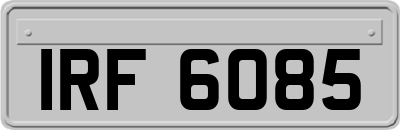 IRF 6085